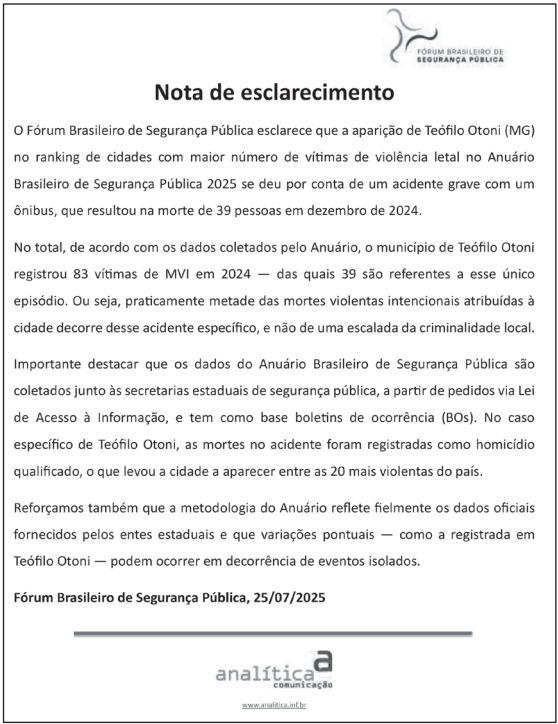 FÓRUM BRASILEIRO DE SEGURANÇA PÚBLICA

Nota de esclarecimento

O Fórum Brasileiro de Segurança Pública esclarece que a aparição de Teófilo Otoni (MG) no ranking de cidades com maior número de vítimas de violência letal no Anuário Brasileiro de Segurança Pública 2025 se deu por conta de um acidente grave com um ônibus, que resultou na morte de 39 pessoas em dezembro de 2024.

No total, de acordo com os dados coletados pelo Anuário, o município de Teófilo Otoni registrou 83 vítimas de MVI em 2024 — das quais 39 são referentes a esse único episódio. Ou seja, praticamente metade das mortes violentas intencionais atribuídas à cidade decorre desse acidente específico, e não de uma escalada da criminalidade local.

Importante destacar que os dados do Anuário Brasileiro de Segurança Pública são coletados junto às secretarias estaduais de segurança pública, a partir de pedidos via Lei de Acesso à Informação, e tem como base boletins de ocorrência (BOs). No caso específico de Teófilo Otoni, as mortes no acidente foram registradas como homicídio qualificado, o que levou a cidade a aparecer entre as 20 mais violentas do país.

Reforçamos também que a metodologia do Anuário reflete fielmente os dados oficiais fornecidos pelos entes estaduais e que variações pontuais — como a registrada em Teófilo Otoni — podem ocorrer em decorrência de eventos isolados.

Fórum Brasileiro de Segurança Pública, 25/07/2025

analítica comunicação

www.analitica.inf.br